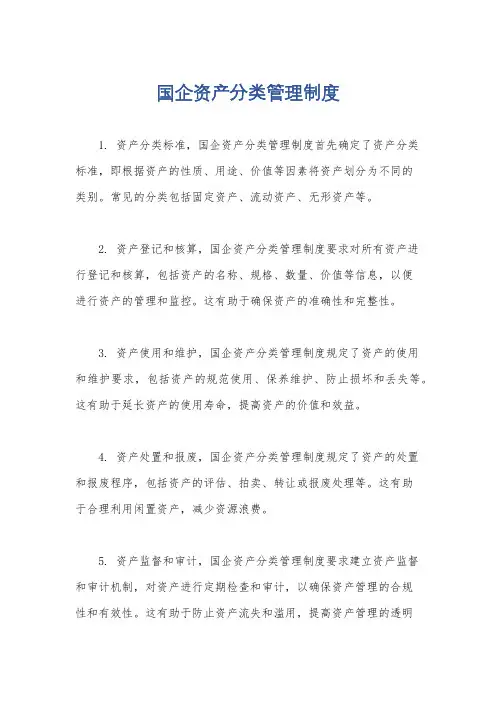 国企资产分类管理制度

1. 资产分类标准，国企资产分类管理制度首先确定了资产分类标准，即根据资产的性质、用途、价值等因素将资产划分为不同的类别。常见的分类包括固定资产、流动资产、无形资产等。

2. 资产登记和核算，国企资产分类管理制度要求对所有资产进行登记和核算，包括资产的名称、规格、数量、价值等信息，以便进行资产的管理和监控。这有助于确保资产的准确性和完整性。

3. 资产使用和维护，国企资产分类管理制度规定了资产的使用和维护要求，包括资产的规范使用、保养维护、防止损坏和丢失等。这有助于延长资产的使用寿命，提高资产的价值和效益。

4. 资产处置和报废，国企资产分类管理制度规定了资产的处置和报废程序，包括资产的评估、拍卖、转让或报废处理等。这有助于合理利用闲置资产，减少资源浪费。

5. 资产监督和审计，国企资产分类管理制度要求建立资产监督和审计机制，对资产进行定期检查和审计，以确保资产管理的合规性和有效性。这有助于防止资产流失和滥用，提高资产管理的透明